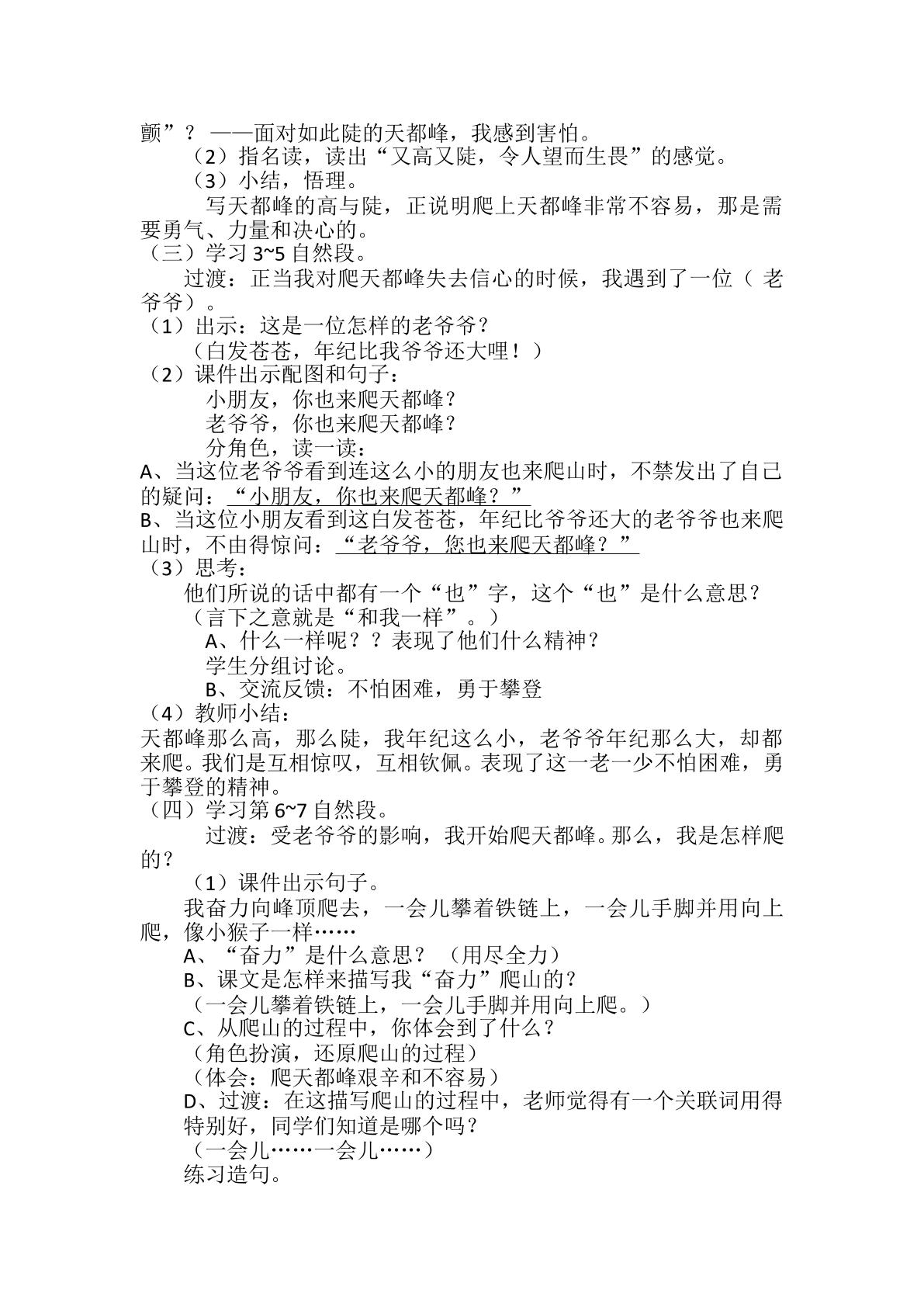 颤”？——面对如此陡的天都峰，我感到害怕。

（2）指名读，读出“又高又陡，令人望而生畏”的感觉。

（3）小结，悟理。

写天都峰的高与陡，正说明爬上天都峰非常不容易，那是需要勇气、力量和决心的。

（三）学习3~5自然段。

过渡：正当我对爬天都峰失去信心的时候，我遇到了一位（老爷爷）。

（1）出示：这是一位怎样的老爷爷？

（白发苍苍，年纪比我爷爷还大哩！）

（2）课件出示配图和句子：

小朋友，你也来爬天都峰？

老爷爷，你也来爬天都峰？

分角色，读一读：

A、当这位老爷爷看到连这么小的朋友也来爬山时，不禁发出了自己的疑问：“小朋友，你也来爬天都峰？”

B、当这位小朋友看到这白发苍苍，年纪比爷爷还大的老爷爷也来爬山时，不由得惊问：“老爷爷，您也来爬天都峰？”

（3）思考：

他们所说的话中都有一个“也”字，这个“也”是什么意思？

（言下之意就是“和我一样”。）

A、什么一样呢？？表现了他们什么精神？

学生分组讨论。

B、交流反馈：不怕困难，勇于攀登

（4）教师小结：

天都峰那么高，那么陡，我年纪这么小，老爷爷年纪那么大，却都来爬。我们是互相惊叹，互相钦佩。表现了这一老一少不怕困难，勇于攀登的精神。

（四）学习第6~7自然段。

过渡：受老爷爷的影响，我开始爬天都峰。那么，我是怎样爬的？

（1）课件出示句子。

我奋力向峰顶爬去，一会儿攀着铁链上，一会儿手脚并用向上爬，像小猴子一样……

A、“奋力”是什么意思？（用尽全力）

B、课文是怎样来描写我“奋力”爬山的？

（一会儿攀着铁链上，一会儿手脚并用向上爬。）

C、从爬山的过程中，你体会到了什么？

（角色扮演，还原爬山的过程）

（体会：爬天都峰艰辛和不容易）

D、过渡：在这描写爬山的过程中，老师觉得有一个关联词用得特别好，同学们知道是哪个吗？

（一会儿……一会儿……）

练习造句。